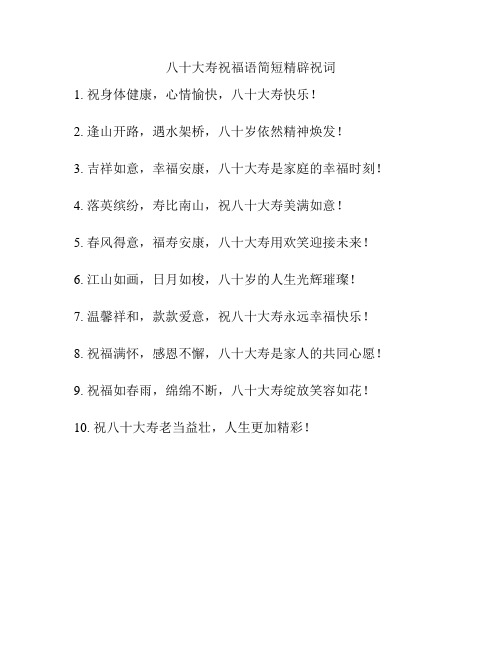 八十大寿祝福语简短精辟祝词

1. 祝身体健康，心情愉快，八十大寿快乐！

2. 逢山开路，遇水架桥，八十岁依然精神焕发！

3. 吉祥如意，幸福安康，八十大寿是家庭的幸福时刻！

4. 落英缤纷，寿比南山，祝八十大寿美满如意！

5. 春风得意，福寿安康，八十大寿用欢笑迎接未来！

6. 江山如画，日月如梭，八十岁的人生光辉璀璨！

7. 温馨祥和，款款爱意，祝八十大寿永远幸福快乐！

8. 祝福满怀，感恩不懈，八十大寿是家人的共同心愿！

9. 祝福如春雨，绵绵不断，八十大寿绽放笑容如花！

10. 祝八十大寿老当益壮，人生更加精彩！